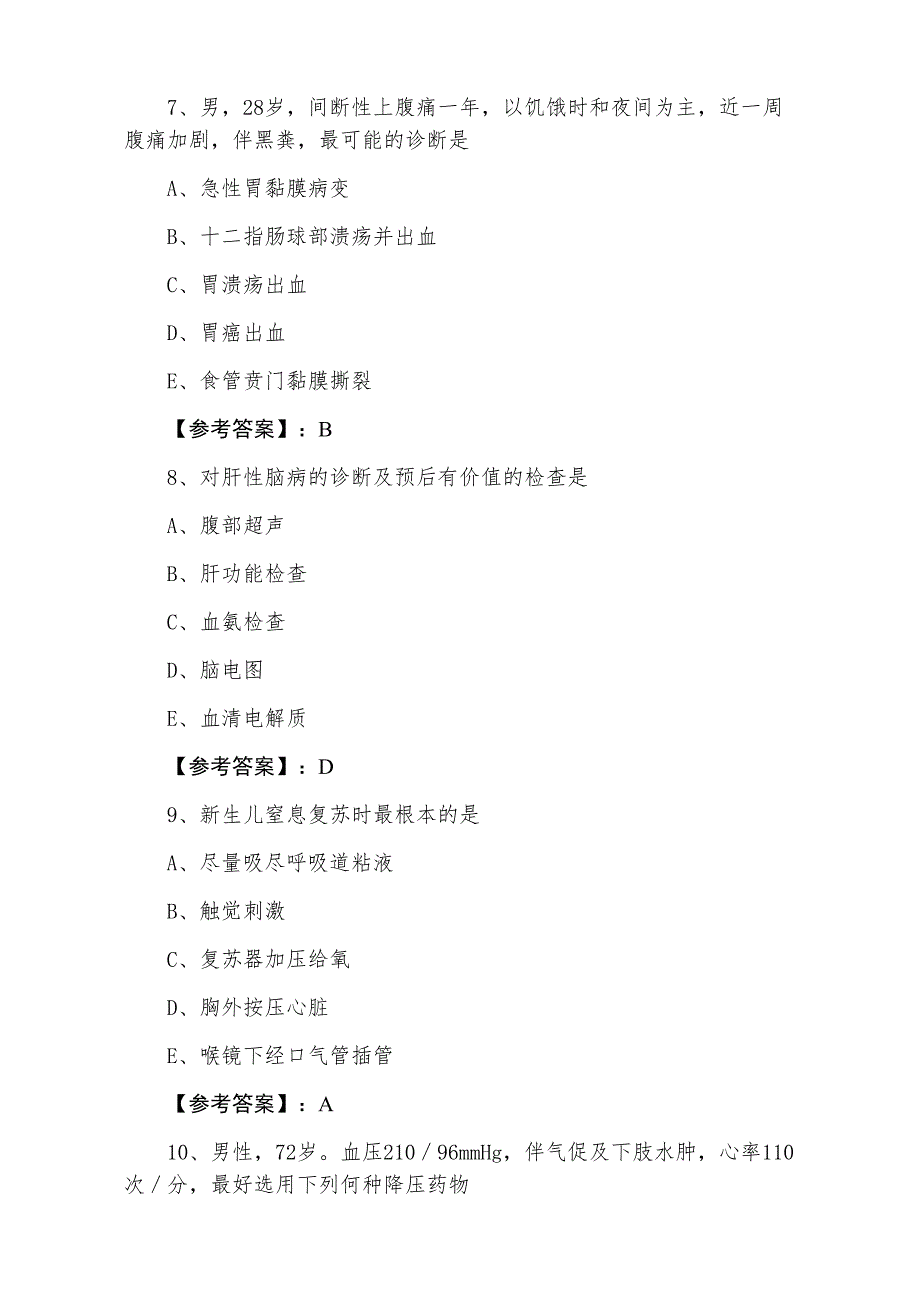 7、男，28岁，间断性上腹痛一年，以饥饿时和夜间为主，近一周腹痛加剧，伴黑粪，最可能的诊断是

A、急性胃黏膜病变

B、十二指肠球部溃疡并出血

C、胃溃疡出血

D、胃癌出血

E、食管贲门黏膜撕裂

【参考答案】：B

8、对肝性脑病的诊断及预后有价值的检查是

A、腹部超声

B、肝功能检查

C、血氨检查

D、脑电图

E、血清电解质

【参考答案】：D

9、新生儿窒息复苏时最根本的是

A、尽量吸尽呼吸道粘液

B、触觉刺激

C、复苏器加压给氧

D、胸外按压心脏

E、喉镜下经口气管插管

【参考答案】：A

10、男性，72岁。血压210／96mmHg，伴气促及下肢水肿，心率110次／分，最好选用下列何种降压药物